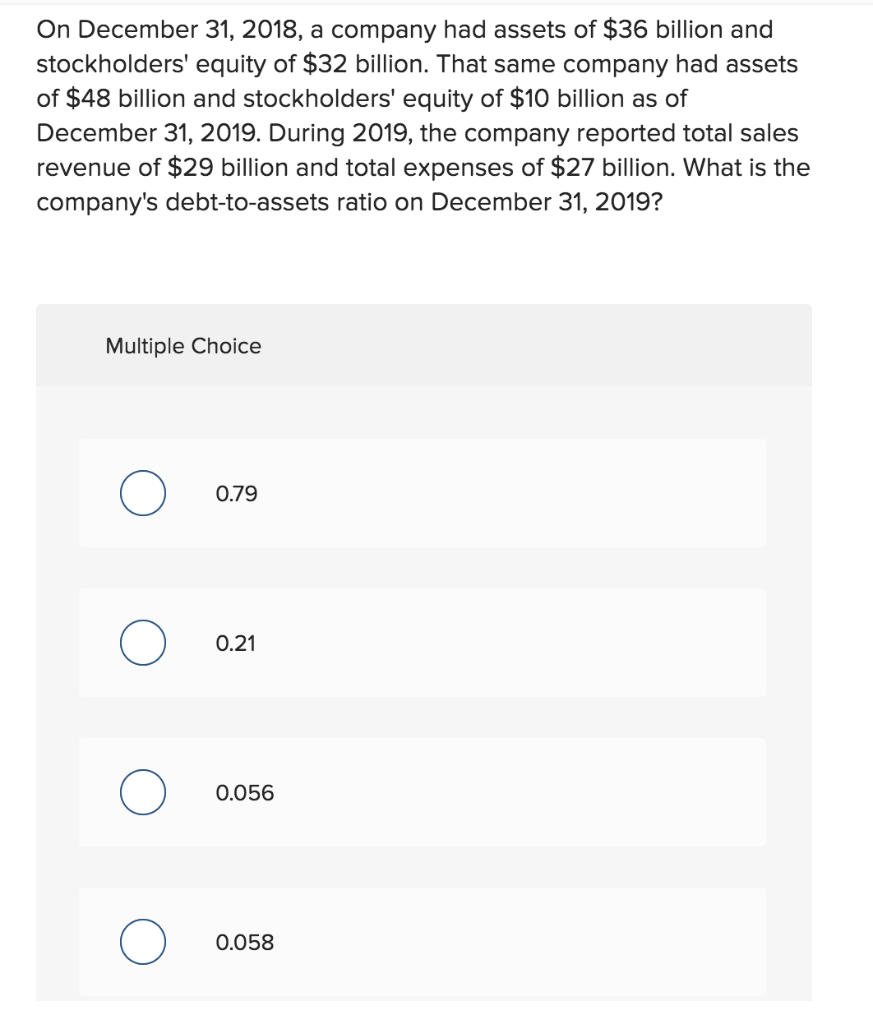 On December 31, 2018, a company had assets of \$36 billion and stockholders' equity of \$32 billion. That same company had assets of \$48 billion and stockholders' equity of \$10 billion as of December 31, 2019. During 2019, the company reported total sales revenue of \$29 billion and total expenses of \$27 billion. What is the company's debt-to-assets ratio on December 31, 2019?

Multiple Choice

0.79

0.21

0.056

0.058